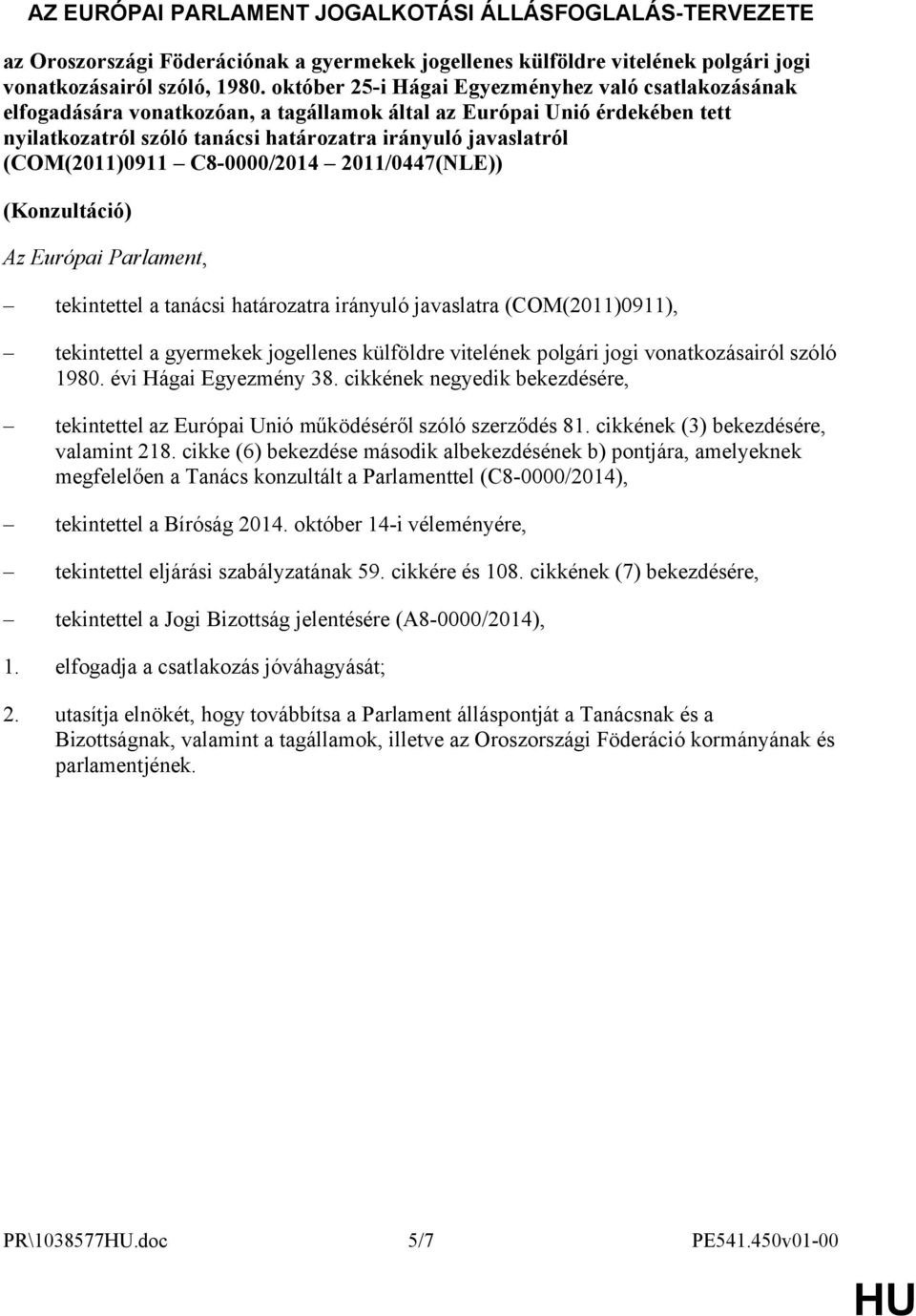 AZ EURÓPAI PARLAMENT JOGALKOTÁSI ÁLLÁSFOGLALÁS-TERVEZETE

az Oroszországi Föderációnak a gyermekek jogellenes külföldre vitelének polgári jogi vonatkozásairól szóló, 1980. október 25-i Hágai Egyezményhez való csatlakozásának elfogadására vonatkozóan, a tagállamok által az Európai Unió érdekében tett nyilatkozatról szóló tanácsi határozatra irányuló javaslatról (COM(2011)0911 – C8-0000/2014 – 2011/0447(NLE))

(Konzultáció)

Az Európai Parlament,

– tekintettel a tanácsi határozatra irányuló javaslatra (COM(2011)0911),

– tekintettel a gyermekek jogellenes külföldre vitelének polgári jogi vonatkozásairól szóló 1980. évi Hágai Egyezmény 38. cikkének negyedik bekezdésére,

– tekintettel az Európai Unió működéséről szóló szerződés 81. cikkének (3) bekezdésére, valamint 218. cikke (6) bekezdése második albekezdésének b) pontjára, amelyeknek megfelelően a Tanács konzultált a Parlamenttel (C8-0000/2014),

– tekintettel a Bíróság 2014. október 14-i véleményére,

– tekintettel eljárási szabályzatának 59. cikkére és 108. cikkének (7) bekezdésére,

– tekintettel a Jogi Bizottság jelentésére (A8-0000/2014),

1. elfogadja a csatlakozás jóváhagyását;

2. utasítja elnökét, hogy továbbítsa a Parlament álláspontját a Tanácsnak és a Bizottságnak, valamint a tagállamok, illetve az Oroszországi Föderáció kormányának és parlamentjének.

PR\1038577HU.doc 5/7 PE541.450v01-00

HU